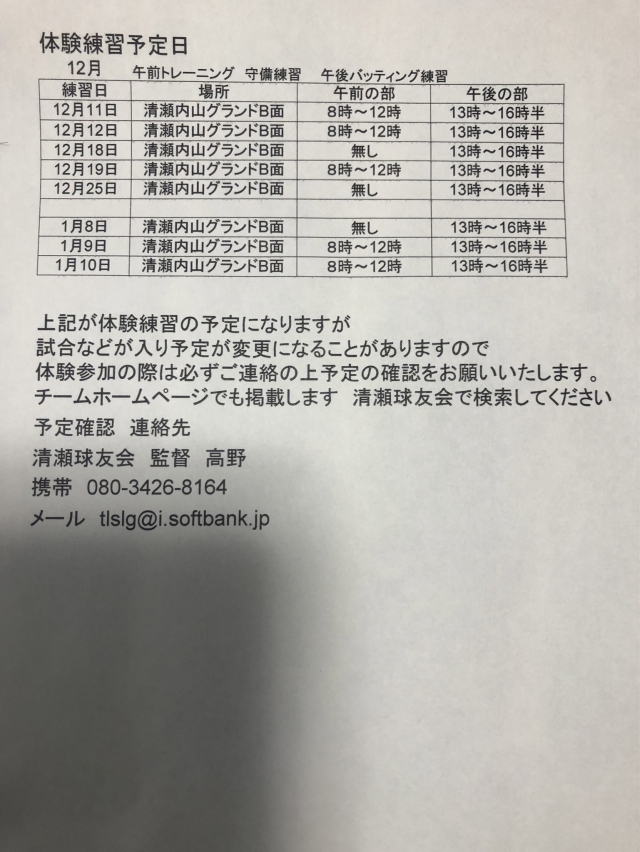 体験練習予定日

12月　午前トレーニング　守備練習　午後バッティング練習

| 練習日 | 場所 | 午前の部 | 午後の部 |
|---|---|---|---|
| 12月11日 | 清瀬内山グランドB面 | 8時～12時 | 13時～16時半 |
| 12月12日 | 清瀬内山グランドB面 | 8時～12時 | 13時～16時半 |
| 12月18日 | 清瀬内山グランドB面 | 無し | 13時～16時半 |
| 12月19日 | 清瀬内山グランドB面 | 8時～12時 | 13時～16時半 |
| 12月25日 | 清瀬内山グランドB面 | 無し | 13時～16時半 |
| | | | |
| 1月8日 | 清瀬内山グランドB面 | 無し | 13時～16時半 |
| 1月9日 | 清瀬内山グランドB面 | 8時～12時 | 13時～16時半 |
| 1月10日 | 清瀬内山グランドB面 | 8時～12時 | 13時～16時半 |

上記が体験練習の予定になりますが
試合などが入り予定が変更になることがありますので
体験参加の際は必ずご連絡の上予定の確認をお願いいたします。
チームホームページでも掲載します　清瀬球友会で検索してください

予定確認　連絡先

清瀬球友会　監督　高野

携帯　080-3426-8164

メール　tlslg@i.softbank.jp